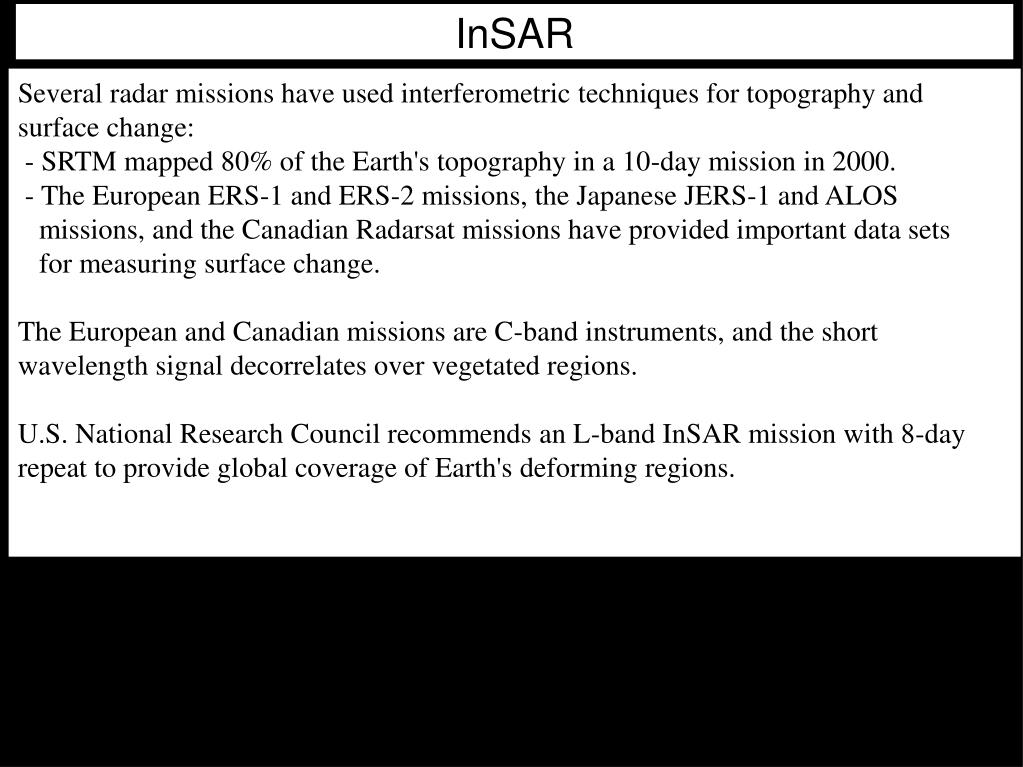 InSAR

Several radar missions have used interferometric techniques for topography and surface change:
- SRTM mapped 80% of the Earth's topography in a 10-day mission in 2000.
- The European ERS-1 and ERS-2 missions, the Japanese JERS-1 and ALOS missions, and the Canadian Radarsat missions have provided important data sets for measuring surface change.

The European and Canadian missions are C-band instruments, and the short wavelength signal decorrelates over vegetated regions.

U.S. National Research Council recommends an L-band InSAR mission with 8-day repeat to provide global coverage of Earth's deforming regions.